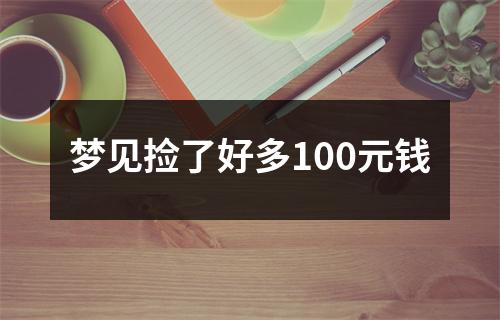 梦见捡了好多100元钱